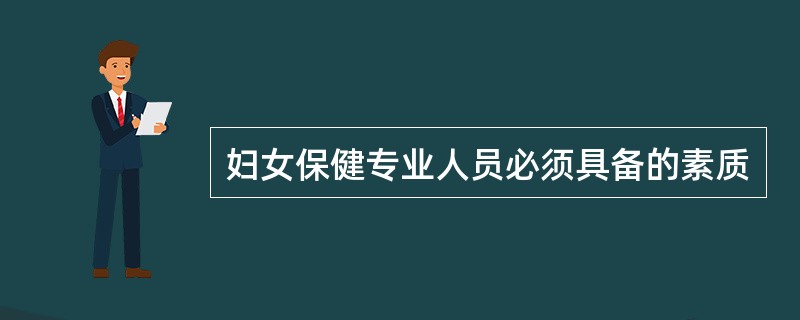 妇女保健专业人员必须具备的素质